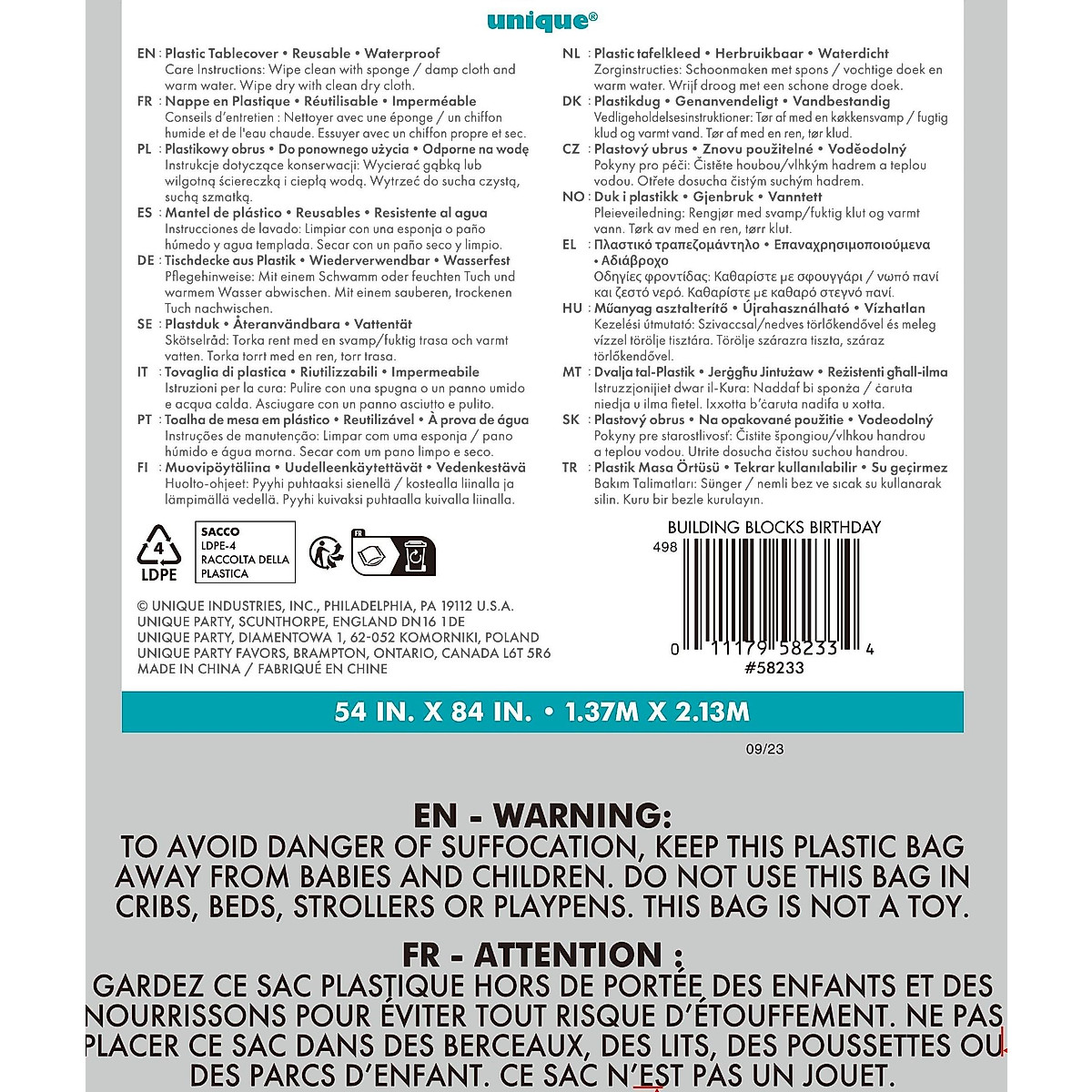 unique®

EN : Plastic Tablecover • Reusable • Waterproof
Care Instructions: Wipe clean with sponge / damp cloth and warm water. Wipe dry with clean dry cloth.

FR : Nappe en Plastique • Réutilisable • Imperméable
Conseils d'entretien : Nettoyer avec une éponge / un chiffon humide et de l'eau chaude. Essuyer avec un chiffon propre et sec.

PL : Plastikowy obrus • Do ponownego użycia • Odporne na wodę
Instrukcje dotyczące konserwacji: Wycierać gąbką lub wilgotną ściereczką i ciepłą wodą. Wytrzeć do sucha czystą, suchą szmatką.

ES : Mantel de plástico • Reusables • Resistente al agua
Instrucciones de lavado: Limpiar con una esponja o paño húmedo y agua templada. Secar con un paño seco y limpio.

DE : Tischdecke aus Plastik • Wiederverwendbar • Wasserfest
Pflegehinweise: Mit einem Schwamm oder feuchten Tuch und warmem Wasser abwischen. Mit einem sauberen, trockenen Tuch nachwischen.

SE : Plastduk • Återanvändbara • Vattentät
Skötselråd: Torka rent med en svamp/fuktig trasa och varmt vatten. Torka torrt med en ren, torr trasa.

IT : Tovaglia di plastica • Riutilizzabili • Impermeabile
Istruzioni per la cura: Pulire con una spugna o un panno umido e acqua calda. Asciugare con un panno asciutto e pulito.

PT : Toalha de mesa em plástico • Reutilizável • À prova de água
Instruções de manutenção: Limpar com uma esponja / pano húmido e água morna. Secar com um pano limpo e seco.

FI : Muovipöytäliina • Uudelleenkäytettävät • Vedenkestävä
Huolto-ohjeet: Pyyhi puhtaaksi sienellä / kostealla liinalla ja lämpimällä vedellä. Pyyhi kuivaksi puhtaalla kuivalla liinalla.

NL : Plastic tafelkleed • Herbruikbaar • Waterdicht
Zorginstructies: Schoonmaken met spons / vochtige doek en warm water. Wrijf droog met een schone droge doek.

DK : Plastikdug • Genanvendeligt • Vandbestandig
Vedligeholdelsesinstruktioner: Tør af med en køkkensvamp / fugtig klud og varmt vand. Tør af med en ren, tør klud.

CZ : Plastový ubrus • Znovu použitelné • Voděodolný
Pokyny pro péči: Čistěte houbou/vlhkým hadrem a teplou vodou. Otřete dosucha čistým suchým hadrem.

NO : Duk i plastikk • Gjenbruk • Vanntett
Pleieveiledning: Rengjør med svamp/fuktig klut og varmt vann. Tørk av med en ren, tørr klut.

EL : Πλαστικό τραπεζομάντηλο • Επαναχρησιμοποιούμενα • Αδιάβροχο
Οδηγίες φροντίδας: Καθαρίστε με σφουγγάρι / νωπό πανί και ζεστό νερό. Καθαρίστε με καθαρό στεγνό πανί.

HU : Műanyag asztalterítő • Újrahasználható • Vízhatlan
Kezelési útmutató: Szivaccsal/nedves törlőkendővel és meleg vízzel törölje tisztára. Törölje szárazra tiszta, száraz törlőkendővel.

MT : Dvalja tal-Plastik • Jerġgħu Jintużaw • Reżistenti għall-ilma
Istruzzjonijiet dwar il-Kura: Naddaf bi sponża / ċaruta niedja u ilma fietel. Ixxotta b'ċaruta nadifa u xotta.

SK : Plastový obrus • Na opakované použitie • Vodeodolný
Pokyny pre starostlivosť: Čistite špongiou/vlhkou handrou a teplou vodou. Utrite dosucha čistou suchou handrou.

TR : Plastik Masa Örtüsü • Tekrar kullanılabilir • Su geçirmez
Bakım Talimatları: Sünger / nemli bez ve sıcak su kullanarak silin. Kuru bir bezle kurulayın.

4
LDPE

SACCO
LDPE-4
RACCOLTA DELLA
PLASTICA

FR

BUILDING BLOCKS BIRTHDAY
498
0 11179 58233 4
#58233

© UNIQUE INDUSTRIES, INC., PHILADELPHIA, PA 19112 U.S.A.
UNIQUE PARTY, SCUNTHORPE, ENGLAND DN16 1DE
UNIQUE PARTY, DIAMENTOWA 1, 62-052 KOMORNIKI, POLAND
UNIQUE PARTY FAVORS, BRAMPTON, ONTARIO, CANADA L6T 5R6
MADE IN CHINA / FABRIQUÉ EN CHINE

54 IN. X 84 IN. • 1.37M X 2.13M

09/23

EN - WARNING:
TO AVOID DANGER OF SUFFOCATION, KEEP THIS PLASTIC BAG AWAY FROM BABIES AND CHILDREN. DO NOT USE THIS BAG IN CRIBS, BEDS, STROLLERS OR PLAYPENS. THIS BAG IS NOT A TOY.

FR - ATTENTION :
GARDEZ CE SAC PLASTIQUE HORS DE PORTÉE DES ENFANTS ET DES NOURRISSONS POUR ÉVITER TOUT RISQUE D'ÉTOUFFEMENT. NE PAS PLACER CE SAC DANS DES BERCEAUX, DES LITS, DES POUSSETTES OU DES PARCS D'ENFANT. CE SAC N'EST PAS UN JOUET.